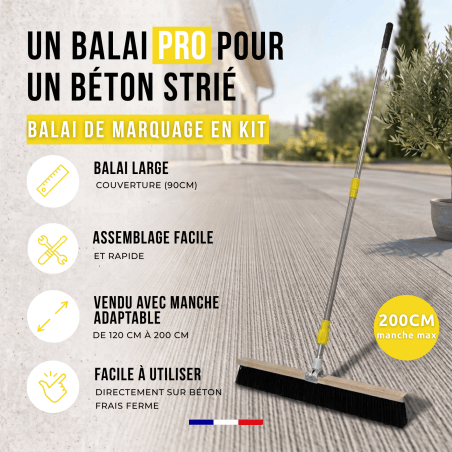 UN BALAI PRO POUR UN BÉTON STRIÉ

BALAI DE MARQUAGE EN KIT

BALAI LARGE
COUVERTURE (90CM)

ASSEMBLAGE FACILE
ET RAPIDE

VENDU AVEC MANCHE ADAPTABLE
DE 120 CM À 200 CM

FACILE À UTILISER
DIRECTEMENT SUR BÉTON FRAIS FERME

200CM
manche max